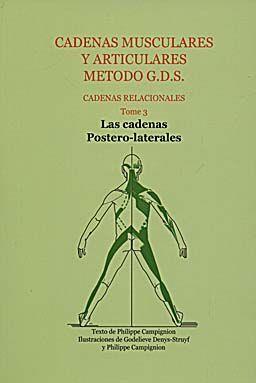 CADENAS MUSCULARES
Y ARTICULARES
METODO G.D.S.

CADENAS RELACIONALES

Tome 3

Las cadenas
Postero-laterales

Texto de Philippe Campignion
Ilustraciones de Godelieve Denys-Struyf
y Philippe Campignion